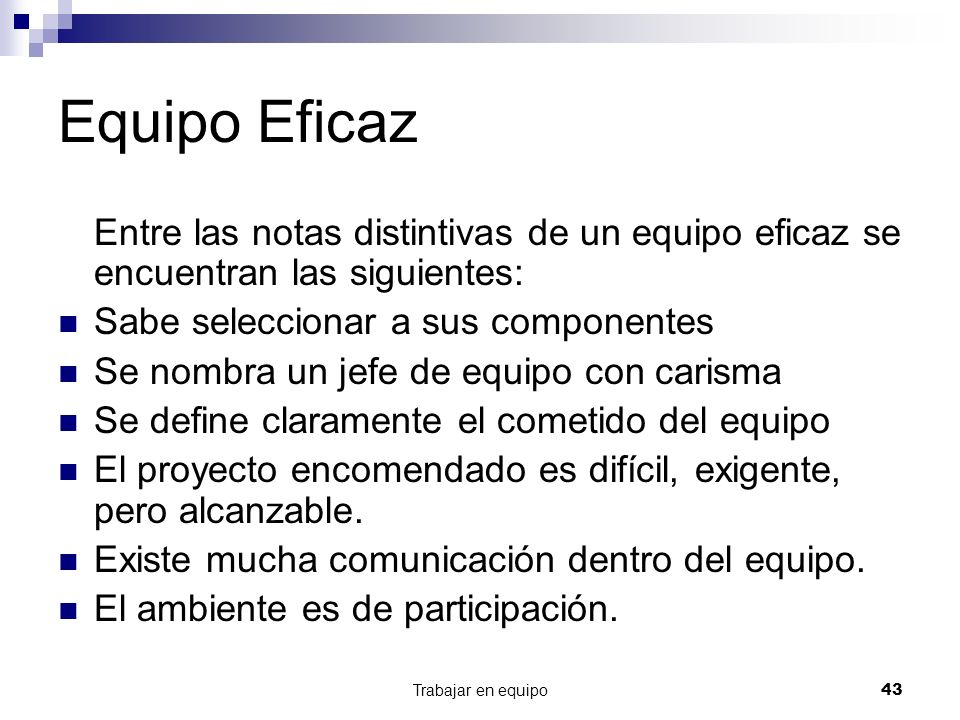 Equipo Eficaz

Entre las notas distintivas de un equipo eficaz se encuentran las siguientes:

- Sabe seleccionar a sus componentes
- Se nombra un jefe de equipo con carisma
- Se define claramente el cometido del equipo
- El proyecto encomendado es difícil, exigente, pero alcanzable.
- Existe mucha comunicación dentro del equipo.
- El ambiente es de participación.

Trabajar en equipo

43